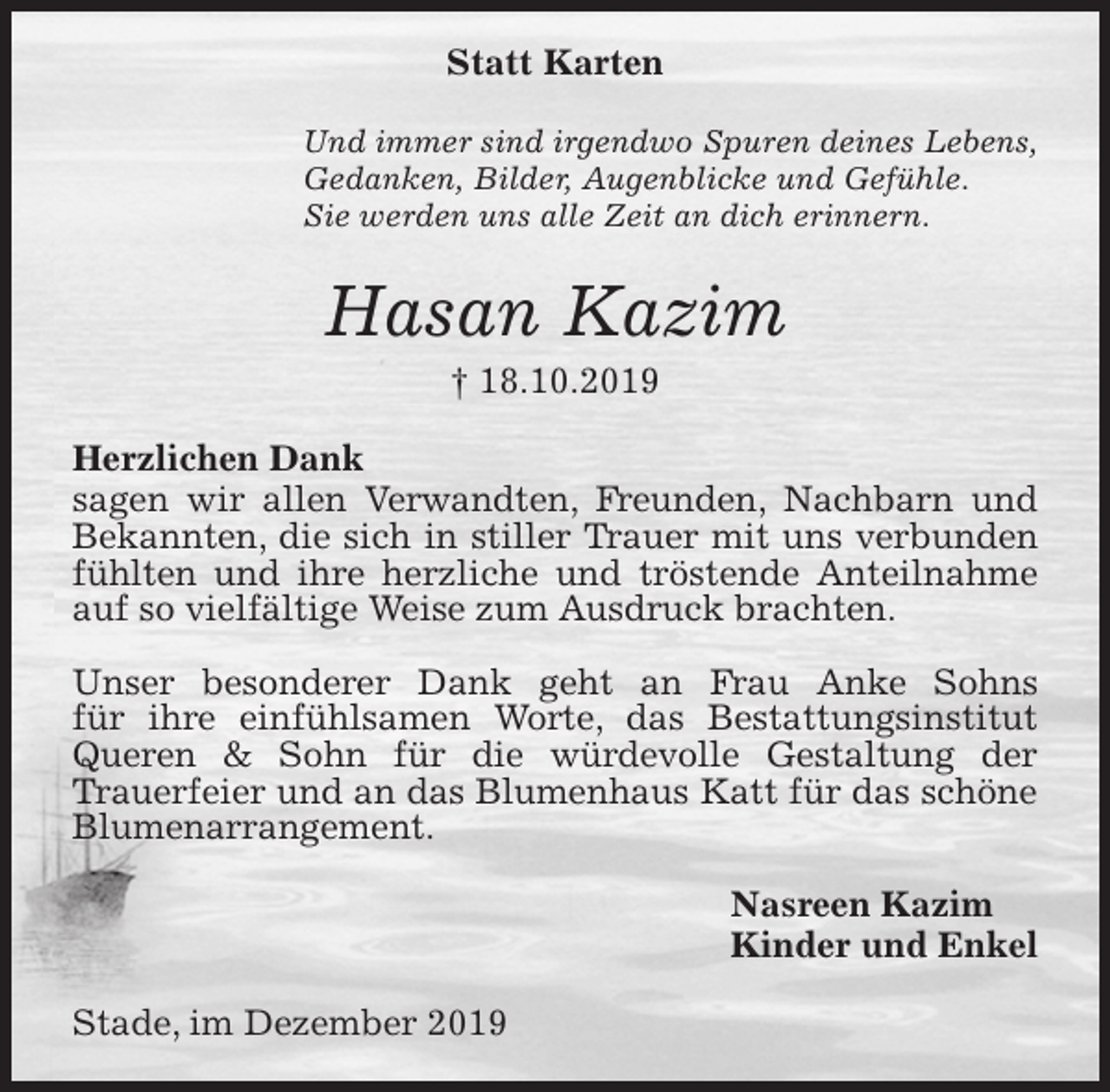 Statt Karten

Und immer sind irgendwo Spuren deines Lebens, Gedanken, Bilder, Augenblicke und Gefühle. Sie werden uns alle Zeit an dich erinnern.

Hasan Kazim

† 18.10.2019

Herzlichen Dank
sagen wir allen Verwandten, Freunden, Nachbarn und Bekannten, die sich in stiller Trauer mit uns verbunden fühlten und ihre herzliche und tröstende Anteilnahme auf so vielfältige Weise zum Ausdruck brachten.

Unser besonderer Dank geht an Frau Anke Sohns für ihre einfühlsamen Worte, das Bestattungsinstitut Queren & Sohn für die würdevolle Gestaltung der Trauerfeier und an das Blumenhaus Katt für das schöne Blumenarrangement.

Nasreen Kazim
Kinder und Enkel

Stade, im Dezember 2019